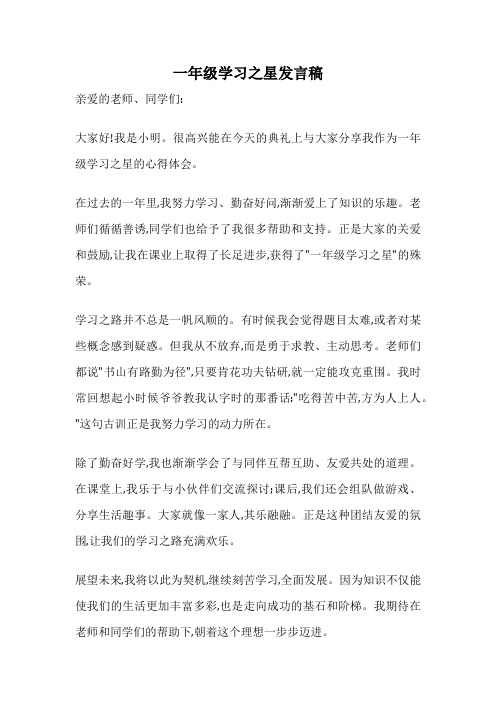 一年级学习之星发言稿

亲爱的老师、同学们:

大家好!我是小明。很高兴能在今天的典礼上与大家分享我作为一年级学习之星的心得体会。

在过去的一年里,我努力学习、勤奋好问,渐渐爱上了知识的乐趣。老师们循循善诱,同学们也给予了我很多帮助和支持。正是大家的关爱和鼓励,让我在课业上取得了长足进步,获得了"一年级学习之星"的殊荣。

学习之路并不总是一帆风顺的。有时候我会觉得题目太难,或者对某些概念感到疑惑。但我从不放弃,而是勇于求教、主动思考。老师们都说"书山有路勤为径",只要肯花功夫钻研,就一定能攻克重围。我时常回想起小时候爷爷教我认字时的那番话:"吃得苦中苦,方为人上人。"这句古训正是我努力学习的动力所在。

除了勤奋好学,我也渐渐学会了与同伴互帮互助、友爱共处的道理。在课堂上,我乐于与小伙伴们交流探讨;课后,我们还会组队做游戏、分享生活趣事。大家就像一家人,其乐融融。正是这种团结友爱的氛围,让我们的学习之路充满欢乐。

展望未来,我将以此为契机,继续刻苦学习,全面发展。因为知识不仅能使我们的生活更加丰富多彩,也是走向成功的基石和阶梯。我期待在老师和同学们的帮助下,朝着这个理想一步步迈进。